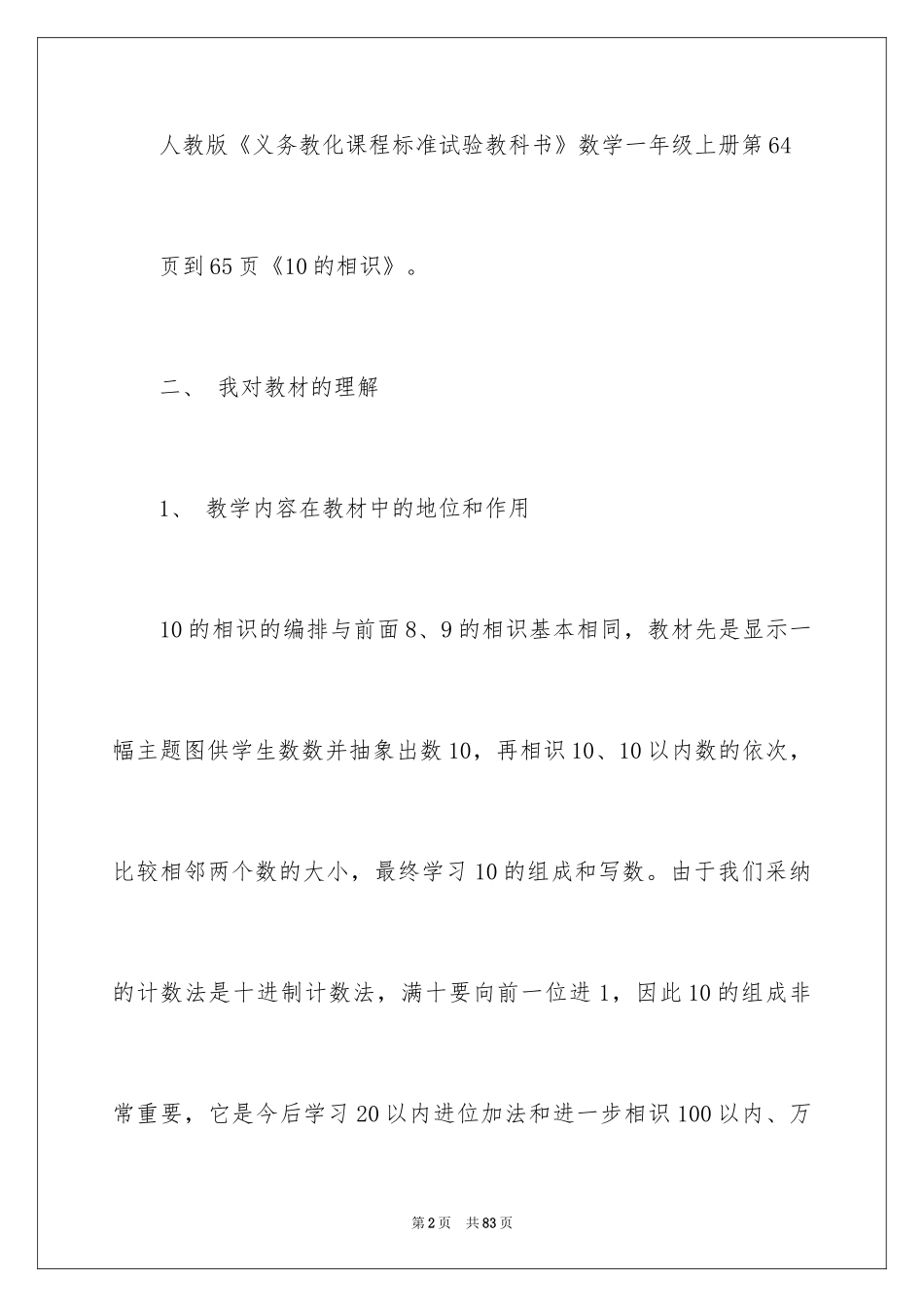 人教版《义务教化课程标准试验教科书》数学一年级上册第64页到65页《10的相识》。

二、 我对教材的理解

1、 教学内容在教材中的地位和作用

10的相识的编排与前面8、9的相识基本相同，教材先是显示一幅主题图供学生数数并抽象出数10，再相识10、10以内数的依次，比较相邻两个数的大小，最终学习10的组成和写数。由于我们采纳的计数法是十进制计数法，满十要向前一位进1，因此10的组成非常重要，它是今后学习20以内进位加法和进一步相识100以内、万

第2页 共83页